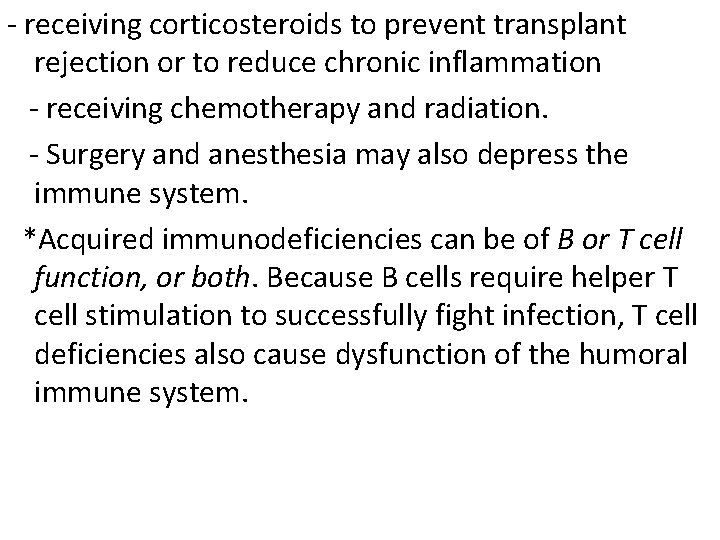 - receiving corticosteroids to prevent transplant rejection or to reduce chronic inflammation

- receiving chemotherapy and radiation.

- Surgery and anesthesia may also depress the immune system.

*Acquired immunodeficiencies can be of B or T cell function, or both. Because B cells require helper T cell stimulation to successfully fight infection, T cell deficiencies also cause dysfunction of the humoral immune system.